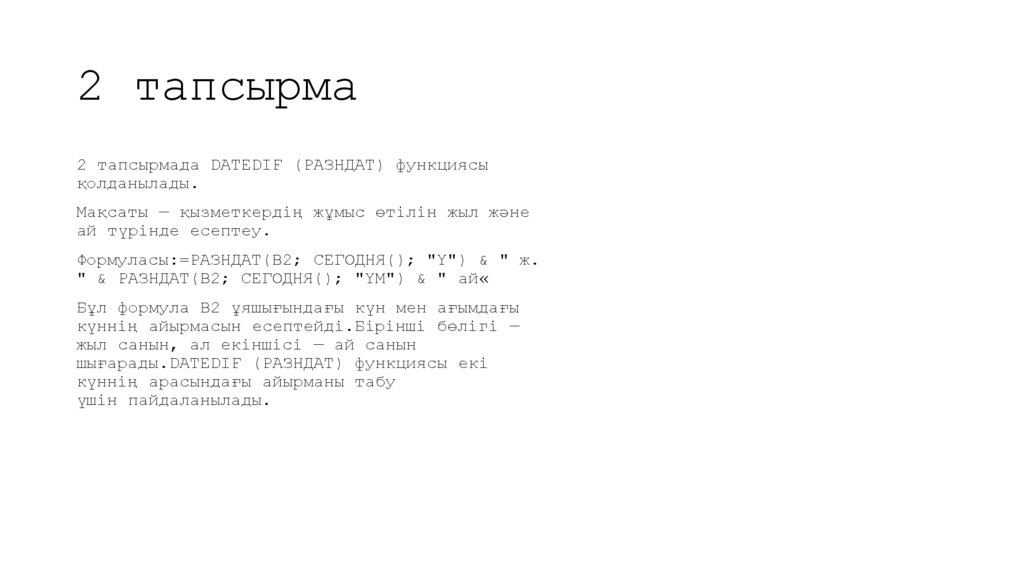 2 тапсырма

2 тапсырмада DATEDIF (РАЗНДАТ) функциясы қолданылады.

Мақсаты — қызметкердің жұмыс өтілін жыл және ай түрінде есептеу.

Формуласы:=РАЗНДАТ(B2; СЕГОДНЯ(); "Y") & " ж. " & РАЗНДАТ(B2; СЕГОДНЯ(); "YM") & " ай«

Бұл формула B2 ұяшығындағы күн мен ағымдағы күннің айырмасын есептейді.Бірінші бөлігі — жыл санын, ал екіншісі — ай санын шығарады.DATEDIF (РАЗНДАТ) функциясы екі күннің арасындағы айырманы табу үшін пайдаланылады.